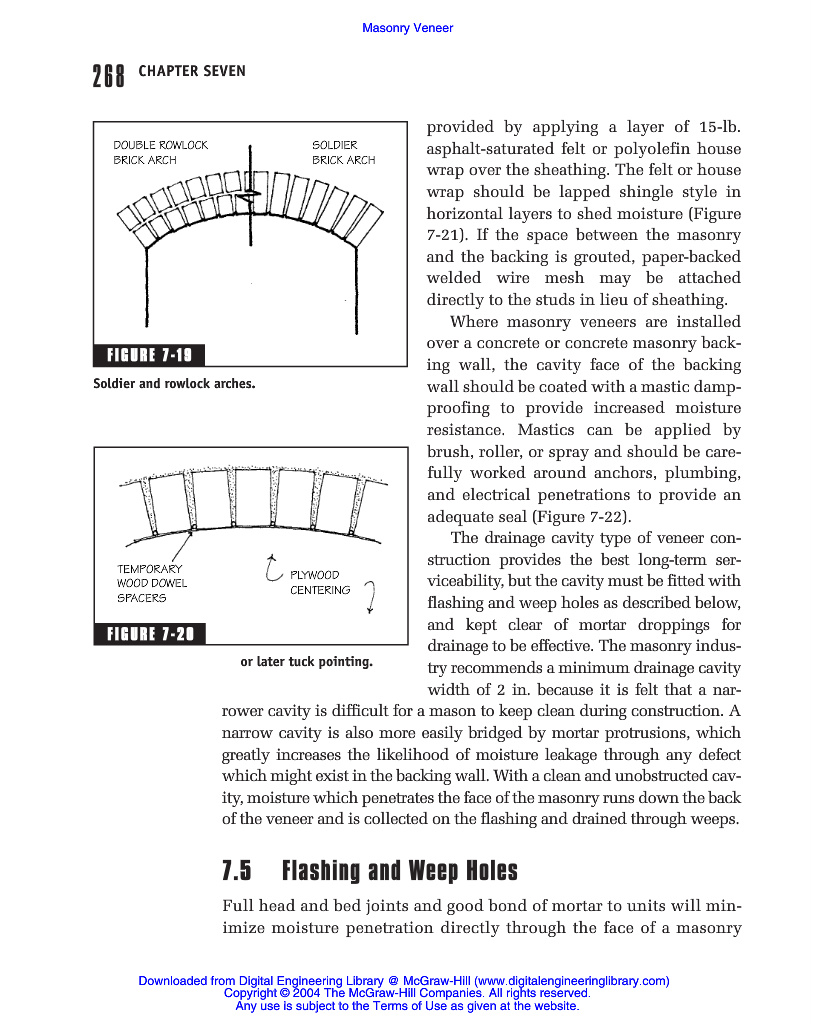 Masonry Veneer

268 CHAPTER SEVEN

DOUBLE ROWLOCK BRICK ARCH

SOLDIER BRICK ARCH

FIGURE 7-19

Soldier and rowlock arches.

TEMPORARY WOOD DOWEL SPACERS

PLYWOOD CENTERING

FIGURE 7-20

or later tuck pointing.

provided by applying a layer of 15-lb. asphalt-saturated felt or polyolefin house wrap over the sheathing. The felt or house wrap should be lapped shingle style in horizontal layers to shed moisture (Figure 7-21). If the space between the masonry and the backing is grouted, paper-backed welded wire mesh may be attached directly to the studs in lieu of sheathing.

Where masonry veneers are installed over a concrete or concrete masonry backing wall, the cavity face of the backing wall should be coated with a mastic dampproofing to provide increased moisture resistance. Mastics can be applied by brush, roller, or spray and should be carefully worked around anchors, plumbing, and electrical penetrations to provide an adequate seal (Figure 7-22).

The drainage cavity type of veneer construction provides the best long-term serviceability, but the cavity must be fitted with flashing and weep holes as described below, and kept clear of mortar droppings for drainage to be effective. The masonry industry recommends a minimum drainage cavity width of 2 in. because it is felt that a narrower cavity is difficult for a mason to keep clean during construction. A narrow cavity is also more easily bridged by mortar protrusions, which greatly increases the likelihood of moisture leakage through any defect which might exist in the backing wall. With a clean and unobstructed cavity, moisture which penetrates the face of the masonry runs down the back of the veneer and is collected on the flashing and drained through weeps.

7.5 Flashing and Weep Holes

Full head and bed joints and good bond of mortar to units will minimize moisture penetration directly through the face of a masonry

Downloaded from Digital Engineering Library @ McGraw-Hill (www.digitalengineeringlibrary.com)
Copyright © 2004 The McGraw-Hill Companies. All rights reserved.
Any use is subject to the Terms of Use as given at the website.